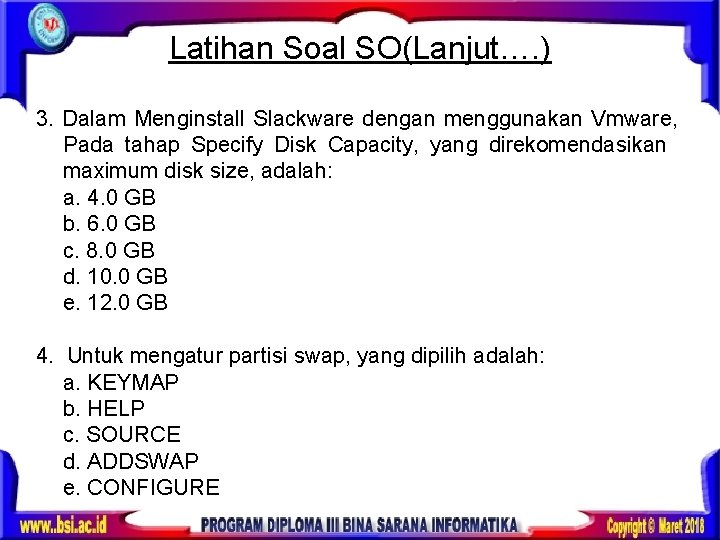 Latihan Soal SO(Lanjut….)

3. Dalam Menginstall Slackware dengan menggunakan Vmware, Pada tahap Specify Disk Capacity, yang direkomendasikan maximum disk size, adalah:
a. 4.0 GB
b. 6.0 GB
c. 8.0 GB
d. 10.0 GB
e. 12.0 GB

4. Untuk mengatur partisi swap, yang dipilih adalah:
a. KEYMAP
b. HELP
c. SOURCE
d. ADDSWAP
e. CONFIGURE

www.bsi.ac.id PROGRAM DIPLOMA III BINA SARANA INFORMATIKA Copyright © Maret 2018